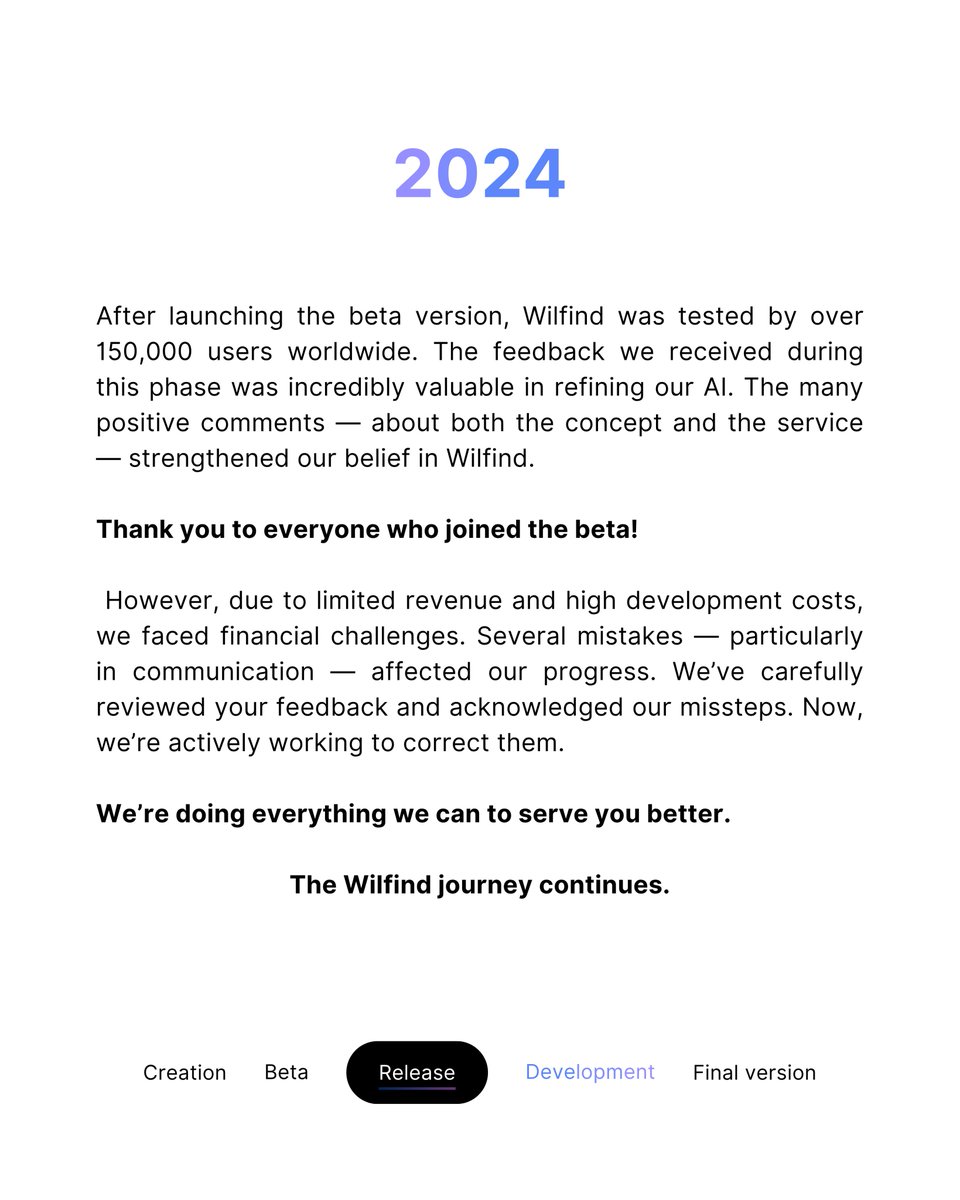 2024

After launching the beta version, Wilfind was tested by over 150,000 users worldwide. The feedback we received during this phase was incredibly valuable in refining our AI. The many positive comments — about both the concept and the service — strengthened our belief in Wilfind.

Thank you to everyone who joined the beta!

However, due to limited revenue and high development costs, we faced financial challenges. Several mistakes — particularly in communication — affected our progress. We've carefully reviewed your feedback and acknowledged our missteps. Now, we're actively working to correct them.

We're doing everything we can to serve you better.

The Wilfind journey continues.

Creation Beta Release Development Final version